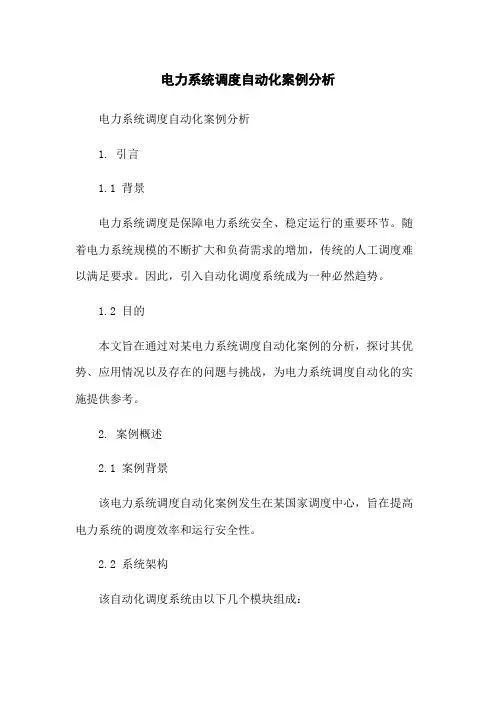 电力系统调度自动化案例分析

电力系统调度自动化案例分析

1. 引言

1.1 背景

电力系统调度是保障电力系统安全、稳定运行的重要环节。随着电力系统规模的不断扩大和负荷需求的增加，传统的人工调度难以满足要求。因此，引入自动化调度系统成为一种必然趋势。

1.2 目的

本文旨在通过对某电力系统调度自动化案例的分析，探讨其优势、应用情况以及存在的问题与挑战，为电力系统调度自动化的实施提供参考。

2. 案例概述

2.1 案例背景

该电力系统调度自动化案例发生在某国家调度中心，旨在提高电力系统的调度效率和运行安全性。

2.2 系统架构

该自动化调度系统由以下几个模块组成：